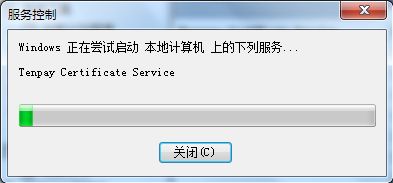 服务控制

Windows 正在尝试启动 本地计算机 上的下列服务...

Tenpay Certificate Service

关闭(C)